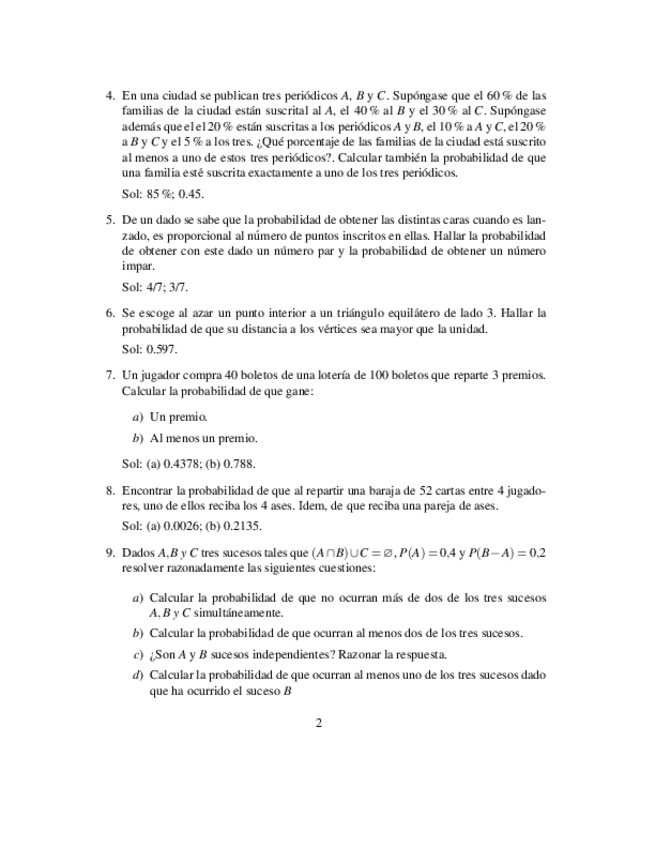 4. En una ciudad se publican tres periódicos $A$, $B$ y $C$. Supóngase que el 60 % de las familias de la ciudad están suscrital al $A$, el 40 % al $B$ y el 30 % al $C$. Supóngase además que el el 20 % están suscritas a los periódicos $A$ y $B$, el 10 % a $A$ y $C$, el 20 % a $B$ y $C$ y el 5 % a los tres. ¿Qué porcentaje de las familias de la ciudad está suscrito al menos a uno de estos tres periódicos?. Calcular también la probabilidad de que una familia esté suscrita exactamente a uno de los tres periódicos.

Sol: 85 %; 0.45.

5. De un dado se sabe que la probabilidad de obtener las distintas caras cuando es lanzado, es proporcional al número de puntos inscritos en ellas. Hallar la probabilidad de obtener con este dado un número par y la probabilidad de obtener un número impar.

Sol: 4/7; 3/7.

6. Se escoge al azar un punto interior a un triángulo equilátero de lado 3. Hallar la probabilidad de que su distancia a los vértices sea mayor que la unidad.

Sol: 0.597.

7. Un jugador compra 40 boletos de una lotería de 100 boletos que reparte 3 premios. Calcular la probabilidad de que gane:

a) Un premio.

b) Al menos un premio.

Sol: (a) 0.4378; (b) 0.788.

8. Encontrar la probabilidad de que al repartir una baraja de 52 cartas entre 4 jugadores, uno de ellos reciba los 4 ases. Idem, de que reciba una pareja de ases.

Sol: (a) 0.0026; (b) 0.2135.

9. Dados $A, B$ y $C$ tres sucesos tales que $(A \cap B) \cup C = \varnothing$, $P(A) = 0{,}4$ y $P(B - A) = 0{,}2$ resolver razonadamente las siguientes cuestiones:

a) Calcular la probabilidad de que no ocurran más de dos de los tres sucesos $A, B$ y $C$ simultáneamente.

b) Calcular la probabilidad de que ocurran al menos dos de los tres sucesos.

c) ¿Son $A$ y $B$ sucesos independientes? Razonar la respuesta.

d) Calcular la probabilidad de que ocurran al menos uno de los tres sucesos dado que ha ocurrido el suceso $B$

2